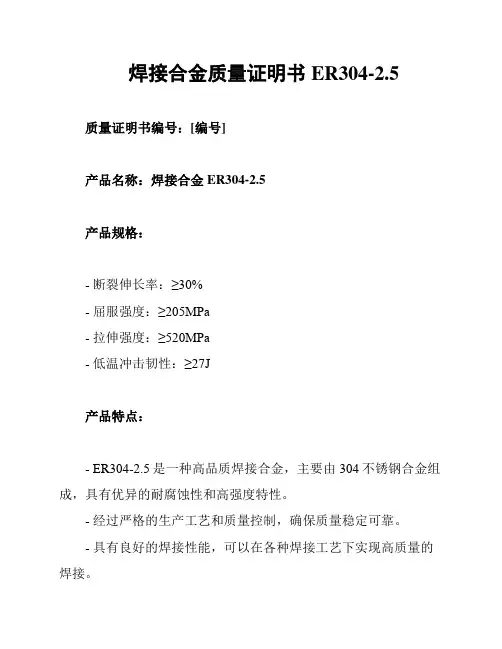 焊接合金质量证明书 ER304-2.5

质量证明书编号：[编号]

产品名称：焊接合金 ER304-2.5

产品规格：

- 断裂伸长率：≥30%

- 屈服强度：≥205MPa

- 拉伸强度：≥520MPa

- 低温冲击韧性：≥27J

产品特点：

- ER304-2.5 是一种高品质焊接合金，主要由 304 不锈钢合金组成，具有优异的耐腐蚀性和高强度特性。

- 经过严格的生产工艺和质量控制，确保质量稳定可靠。

- 具有良好的焊接性能，可以在各种焊接工艺下实现高质量的焊接。